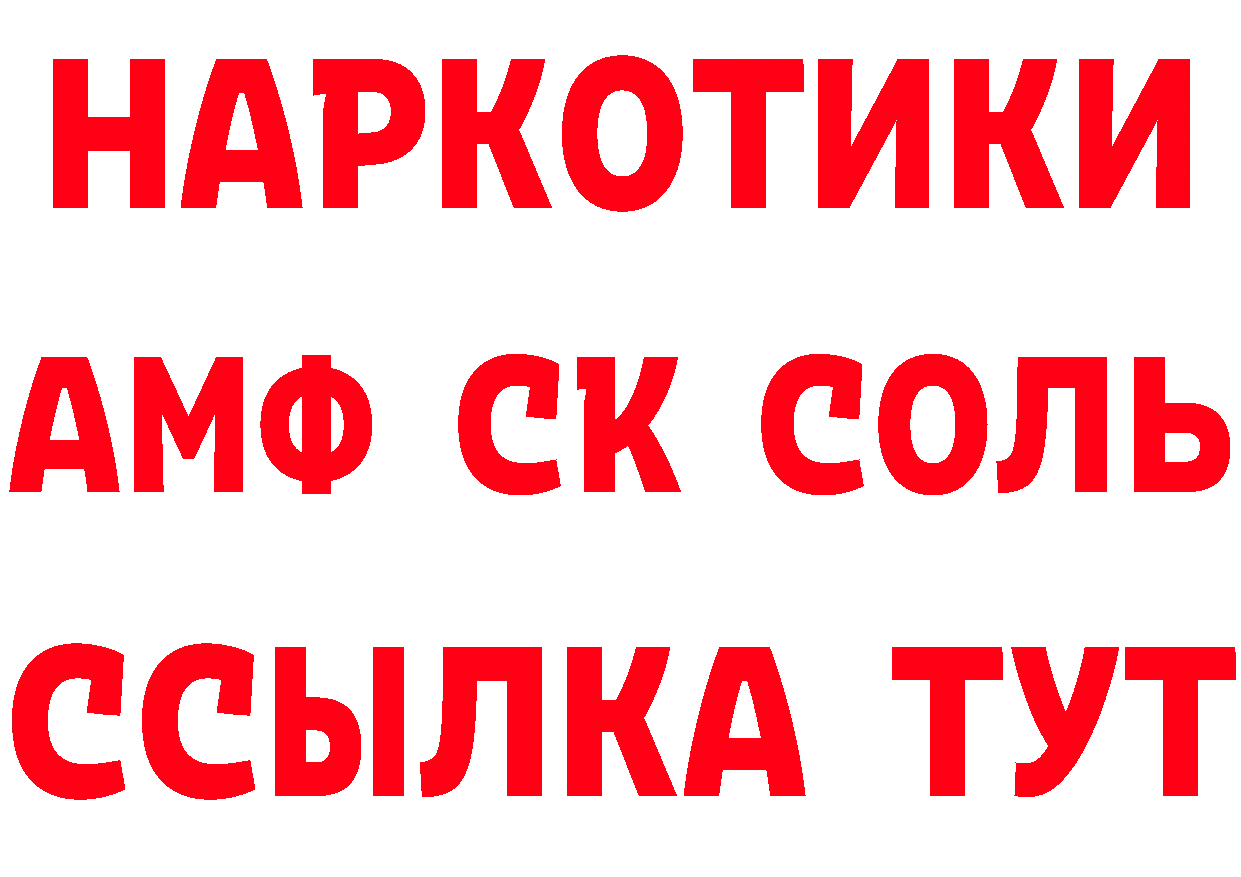 НАРКОТИКИ
АМФ СК СОЛЬ
ССЫЛКА ТУТ